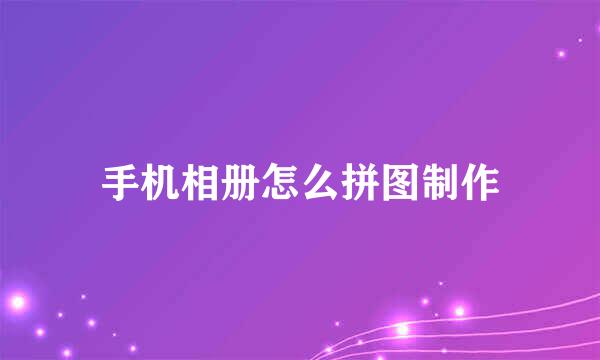 手机相册怎么拼图制作